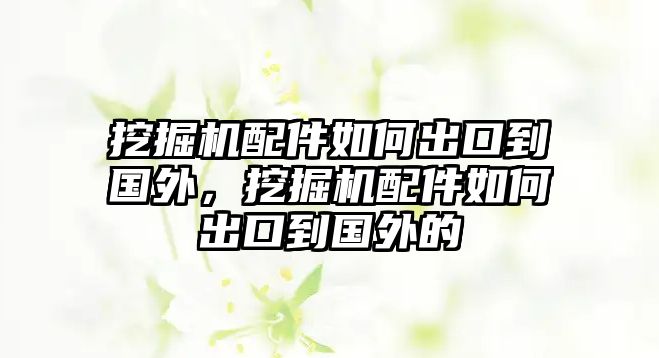 挖掘机配件如何出口到国外，挖掘机配件如何出口到国外的